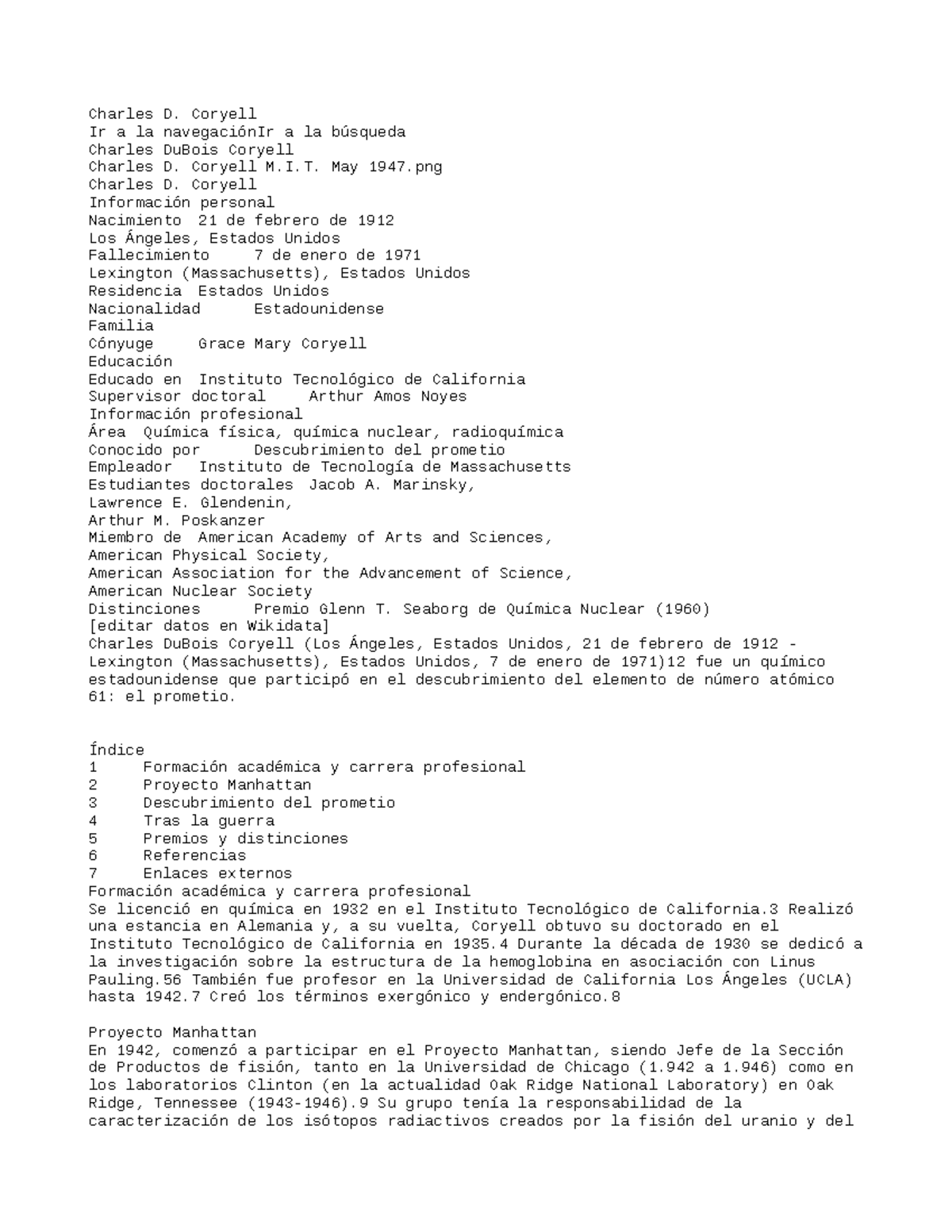 Charles D. Coryell
Ir a la navegaciónIr a la búsqueda
Charles DuBois Coryell
Charles D. Coryell M.I.T. May 1947.png
Charles D. Coryell
Información personal
Nacimiento 21 de febrero de 1912
Los Ángeles, Estados Unidos
Fallecimiento 7 de enero de 1971
Lexington (Massachusetts), Estados Unidos
Residencia Estados Unidos
Nacionalidad Estadounidense
Familia
Cónyuge Grace Mary Coryell
Educación
Educado en Instituto Tecnológico de California
Supervisor doctoral Arthur Amos Noyes
Información profesional
Área Química física, química nuclear, radioquímica
Conocido por Descubrimiento del prometio
Empleador Instituto de Tecnología de Massachusetts
Estudiantes doctorales Jacob A. Marinsky,
Lawrence E. Glendenin,
Arthur M. Poskanzer
Miembro de American Academy of Arts and Sciences,
American Physical Society,
American Association for the Advancement of Science,
American Nuclear Society
Distinciones Premio Glenn T. Seaborg de Química Nuclear (1960)
[editar datos en Wikidata]
Charles DuBois Coryell (Los Ángeles, Estados Unidos, 21 de febrero de 1912 - Lexington (Massachusetts), Estados Unidos, 7 de enero de 1971)12 fue un químico estadounidense que participó en el descubrimiento del elemento de número atómico 61: el prometio.

Índice
1 Formación académica y carrera profesional
2 Proyecto Manhattan
3 Descubrimiento del prometio
4 Tras la guerra
5 Premios y distinciones
6 Referencias
7 Enlaces externos
Formación académica y carrera profesional
Se licenció en química en 1932 en el Instituto Tecnológico de California.3 Realizó una estancia en Alemania y, a su vuelta, Coryell obtuvo su doctorado en el Instituto Tecnológico de California en 1935.4 Durante la década de 1930 se dedicó a la investigación sobre la estructura de la hemoglobina en asociación con Linus Pauling.56 También fue profesor en la Universidad de California Los Ángeles (UCLA) hasta 1942.7 Creó los términos exergónico y endergónico.8

Proyecto Manhattan
En 1942, comenzó a participar en el Proyecto Manhattan, siendo Jefe de la Sección de Productos de fisión, tanto en la Universidad de Chicago (1.942 a 1.946) como en los laboratorios Clinton (en la actualidad Oak Ridge National Laboratory) en Oak Ridge, Tennessee (1943-1946).9 Su grupo tenía la responsabilidad de la caracterización de los isótopos radiactivos creados por la fisión del uranio y del